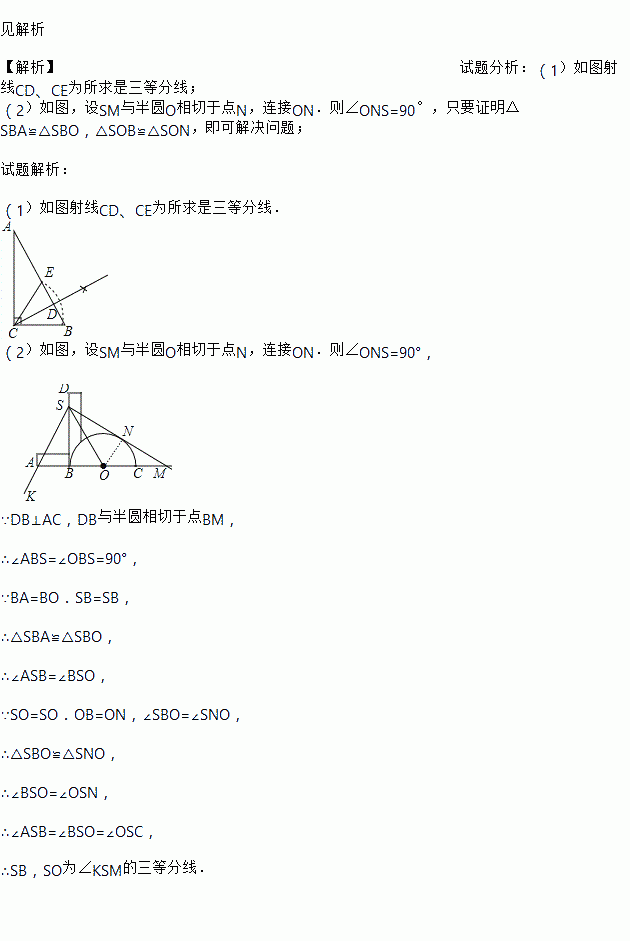 见解析

【解析】 试题分析：（1）如图射线CD、CE为所求是三等分线；
（2）如图，设SM与半圆O相切于点N，连接ON．则∠ONS=90°，只要证明△SBA≌△SBO，△SOB≌△SON，即可解决问题；

试题解析：

（1）如图射线CD、CE为所求是三等分线．

A
E
D
C
B

（2）如图，设SM与半圆O相切于点N，连接ON．则∠ONS=90°，

D
S
N
A
B
O
C
M
K

∵DB⊥AC，DB与半圆相切于点BM，

∴∠ABS=∠OBS=90°，

∵BA=BO．SB=SB，

∴△SBA≌△SBO，

∴∠ASB=∠BSO，

∵SO=SO．OB=ON，∠SBO=∠SNO，

∴△SBO≌△SNO，

∴∠BSO=∠OSN，

∴∠ASB=∠BSO=∠OSC，

∴SB，SO为∠KSM的三等分线．